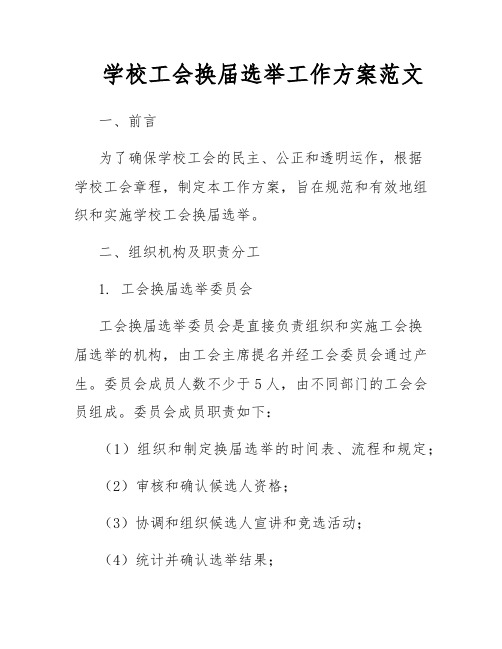 学校工会换届选举工作方案范文

一、前言

为了确保学校工会的民主、公正和透明运作，根据学校工会章程，制定本工作方案，旨在规范和有效地组织和实施学校工会换届选举。

二、组织机构及职责分工

1. 工会换届选举委员会

工会换届选举委员会是直接负责组织和实施工会换届选举的机构，由工会主席提名并经工会委员会通过产生。委员会成员人数不少于5人，由不同部门的工会会员组成。委员会成员职责如下：

（1）组织和制定换届选举的时间表、流程和规定；

（2）审核和确认候选人资格；

（3）协调和组织候选人宣讲和竞选活动；

（4）统计并确认选举结果；